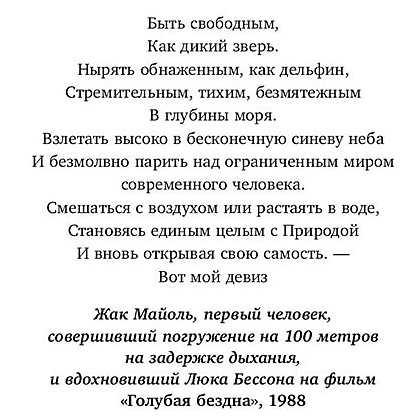 Быть свободным,
Как дикий зверь.
Нырять обнаженным, как дельфин,
Стремительным, тихим, безмятежным
В глубины моря.
Взлетать высоко в бесконечную синеву неба
И безмолвно парить над ограниченным миром современного человека.
Смешаться с воздухом или растаять в воде,
Становясь единым целым с Природой
И вновь открывая свою самость. —
Вот мой девиз

Жак Майоль, первый человек, совершивший погружение на 100 метров на задержке дыхания, и вдохновивший Люка Бессона на фильм «Голубая бездна», 1988